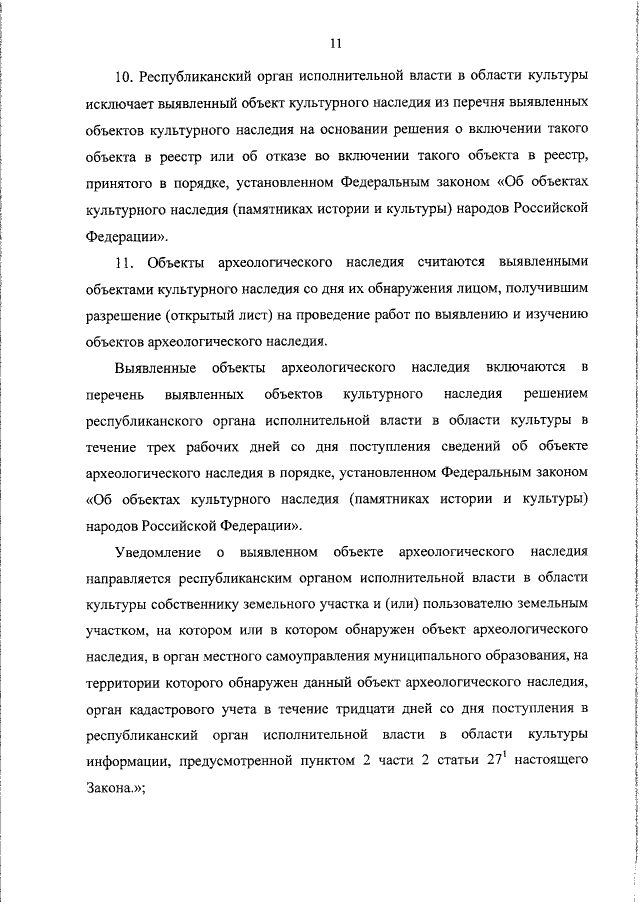 11

10. Республиканский орган исполнительной власти в области культуры исключает выявленный объект культурного наследия из перечня выявленных объектов культурного наследия на основании решения о включении такого объекта в реестр или об отказе во включении такого объекта в реестр, принятого в порядке, установленном Федеральным законом «Об объектах культурного наследия (памятниках истории и культуры) народов Российской Федерации».

11. Объекты археологического наследия считаются выявленными объектами культурного наследия со дня их обнаружения лицом, получившим разрешение (открытый лист) на проведение работ по выявлению и изучению объектов археологического наследия.

Выявленные объекты археологического наследия включаются в перечень выявленных объектов культурного наследия решением республиканского органа исполнительной власти в области культуры в течение трех рабочих дней со дня поступления сведений об объекте археологического наследия в порядке, установленном Федеральным законом «Об объектах культурного наследия (памятниках истории и культуры) народов Российской Федерации».

Уведомление о выявленном объекте археологического наследия направляется республиканским органом исполнительной власти в области культуры собственнику земельного участка и (или) пользователю земельным участком, на котором или в котором обнаружен объект археологического наследия, в орган местного самоуправления муниципального образования, на территории которого обнаружен данный объект археологического наследия, орган кадастрового учета в течение тридцати дней со дня поступления в республиканский орган исполнительной власти в области культуры информации, предусмотренной пунктом 2 части 2 статьи $27^1$ настоящего Закона.»;